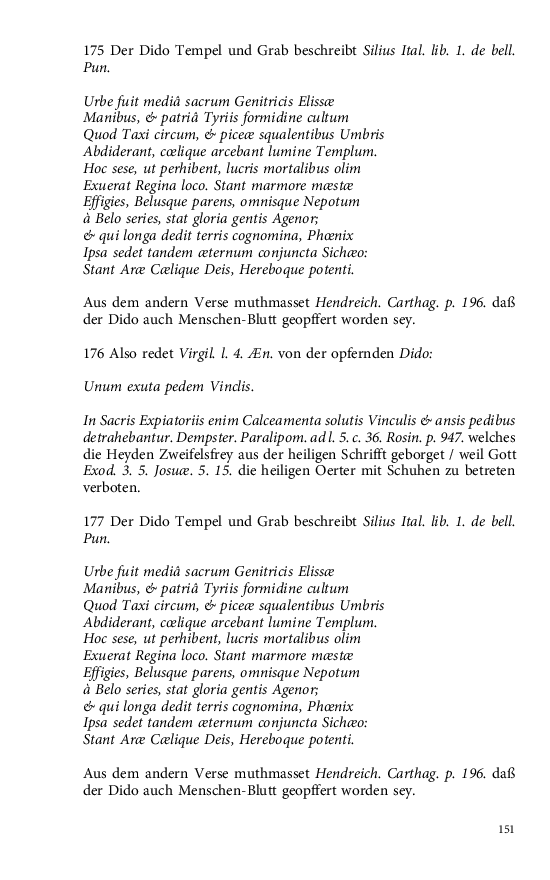 175 Der Dido Tempel und Grab beschreibt Silius Ital. lib. 1. de bell. Pun.

Urbe fuit mediâ sacrum Genitricis Elissæ
Manibus, & patriâ Tyriis formidine cultum
Quod Taxi circum, & piceæ squalentibus Umbris
Abdiderant, cœlique arcebant lumine Templum.
Hoc sese, ut perhibent, lucris mortalibus olim
Exuerat Regina loco. Stant marmore mæstæ
Effigies, Belusque parens, omnisque Nepotum
à Belo series, stat gloria gentis Agenor;
& qui longa dedit terris cognomina, Phœnix
Ipsa sedet tandem æternum conjuncta Sichæo:
Stant Aræ Cœlique Deis, Hereboque potenti.

Aus dem andern Verse muthmasset Hendreich. Carthag. p. 196. daß der Dido auch Menschen-Blutt geopffert worden sey.

176 Also redet Virgil. l. 4. Æn. von der opfernden Dido:

Unum exuta pedem Vinclis.

In Sacris Expiatoriis enim Calceamenta solutis Vinculis & ansis pedibus detrahebantur. Dempster. Paralipom. ad l. 5. c. 36. Rosin. p. 947. welches die Heyden Zweifelsfrey aus der heiligen Schrifft geborget / weil Gott Exod. 3. 5. Josuæ. 5. 15. die heiligen Oerter mit Schuhen zu betreten verboten.

177 Der Dido Tempel und Grab beschreibt Silius Ital. lib. 1. de bell. Pun.

Urbe fuit mediâ sacrum Genitricis Elissæ
Manibus, & patriâ Tyriis formidine cultum
Quod Taxi circum, & piceæ squalentibus Umbris
Abdiderant, cœlique arcebant lumine Templum.
Hoc sese, ut perhibent, lucris mortalibus olim
Exuerat Regina loco. Stant marmore mæstæ
Effigies, Belusque parens, omnisque Nepotum
à Belo series, stat gloria gentis Agenor;
& qui longa dedit terris cognomina, Phœnix
Ipsa sedet tandem æternum conjuncta Sichæo:
Stant Aræ Cœlique Deis, Hereboque potenti.

Aus dem andern Verse muthmasset Hendreich. Carthag. p. 196. daß der Dido auch Menschen-Blutt geopffert worden sey.

151